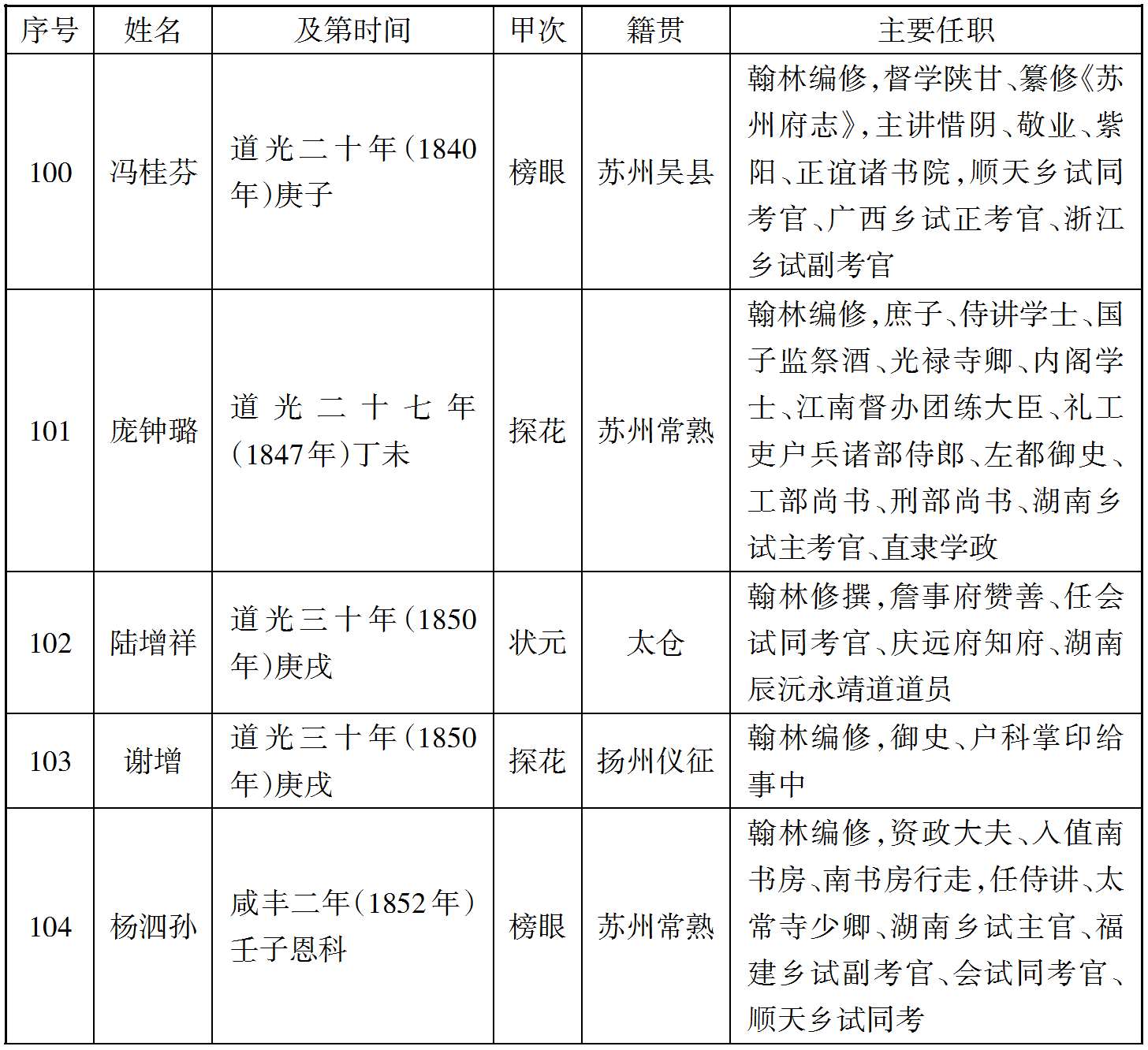 | 序号 | 姓名 | 及第时间 | 甲次 | 籍贯 | 主要任职 |
|---|---|---|---|---|---|
| 100 | 冯桂芬 | 道光二十年(1840年)庚子 | 榜眼 | 苏州吴县 | 翰林编修,督学陕甘、纂修《苏州府志》,主讲惜阴、敬业、紫阳、正谊诸书院,顺天乡试同考官、广西乡试正考官、浙江乡试副考官 |
| 101 | 庞钟璐 | 道光二十七年(1847年)丁未 | 探花 | 苏州常熟 | 翰林编修,庶子、侍讲学士、国子监祭酒、光禄寺卿、内阁学士、江南督办团练大臣、礼工吏户兵诸部侍郎、左都御史、工部尚书、刑部尚书、湖南乡试主考官、直隶学政 |
| 102 | 陆增祥 | 道光三十年(1850年)庚戌 | 状元 | 太仓 | 翰林修撰,詹事府赞善、任会试同考官、庆远府知府、湖南辰沅永靖道道员 |
| 103 | 谢增 | 道光三十年(1850年)庚戌 | 探花 | 扬州仪征 | 翰林编修,御史、户科掌印给事中 |
| 104 | 杨泗孙 | 咸丰二年(1852年)壬子恩科 | 榜眼 | 苏州常熟 | 翰林编修,资政大夫、入值南书房、南书房行走,任侍讲、太常寺少卿、湖南乡试主官、福建乡试副考官、会试同考官、顺天乡试同考 |